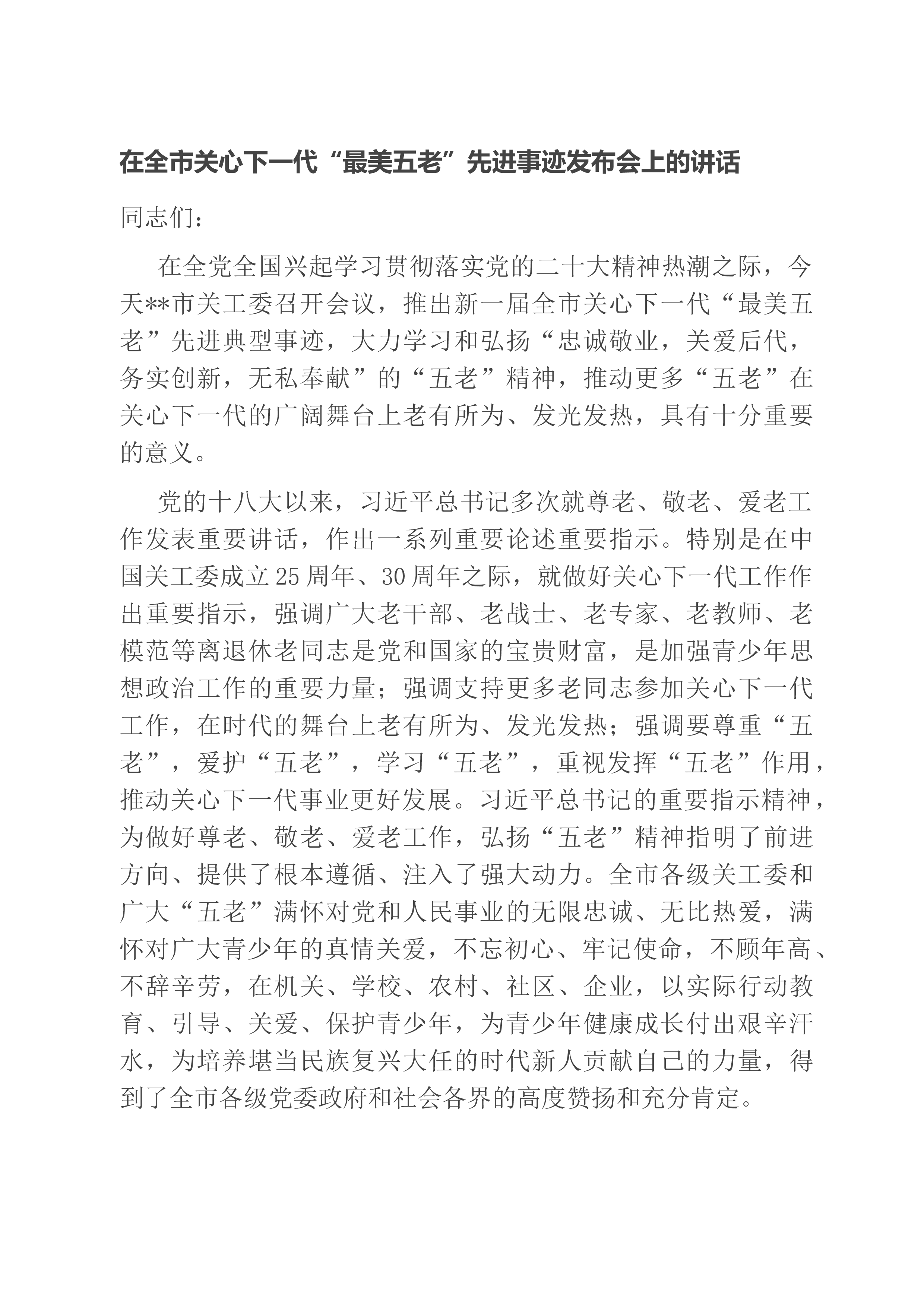 在全市关心下一代“最美五老”先进事迹发布会上的讲话

同志们：

在全党全国兴起学习贯彻落实党的二十大精神热潮之际，今天**市关工委召开会议，推出新一届全市关心下一代“最美五老”先进典型事迹，大力学习和弘扬“忠诚敬业，关爱后代，务实创新，无私奉献”的“五老”精神，推动更多“五老”在关心下一代的广阔舞台上老有所为、发光发热，具有十分重要的意义。

党的十八大以来，习近平总书记多次就尊老、敬老、爱老工作发表重要讲话，作出一系列重要论述重要指示。特别是在中国关工委成立25周年、30周年之际，就做好关心下一代工作作出重要指示，强调广大老干部、老战士、老专家、老教师、老模范等离退休老同志是党和国家的宝贵财富，是加强青少年思想政治工作的重要力量；强调支持更多老同志参加关心下一代工作，在时代的舞台上老有所为、发光发热；强调要尊重“五老”，爱护“五老”，学习“五老”，重视发挥“五老”作用，推动关心下一代事业更好发展。习近平总书记的重要指示精神，为做好尊老、敬老、爱老工作，弘扬“五老”精神指明了前进方向、提供了根本遵循、注入了强大动力。全市各级关工委和广大“五老”满怀对党和人民事业的无限忠诚、无比热爱，满怀对广大青少年的真情关爱，不忘初心、牢记使命，不顾年高、不辞辛劳，在机关、学校、农村、社区、企业，以实际行动教育、引导、关爱、保护青少年，为青少年健康成长付出艰辛汗水，为培养堪当民族复兴大任的时代新人贡献自己的力量，得到了全市各级党委政府和社会各界的高度赞扬和充分肯定。